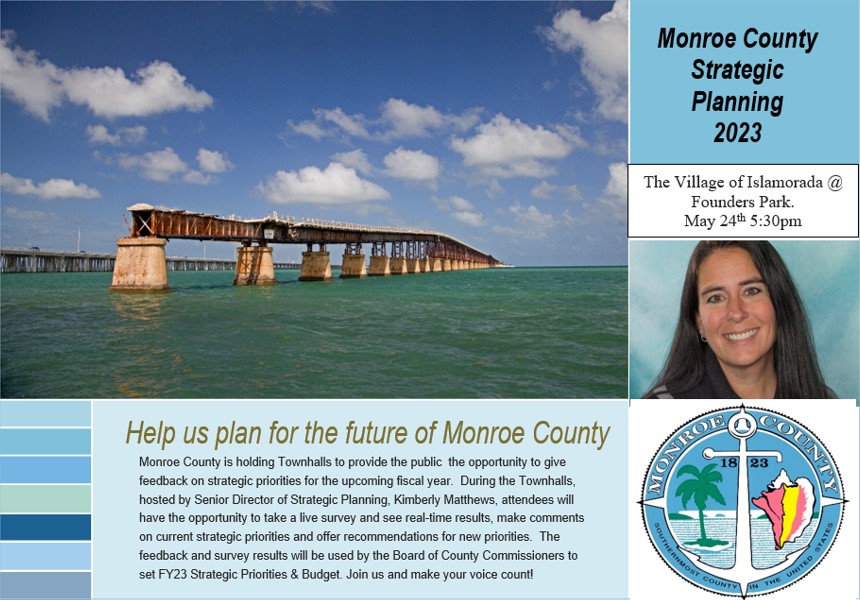 Monroe County Strategic Planning 2023

The Village of Islamorada @ Founders Park.
May 24$^{th}$ 5:30pm

Help us plan for the future of Monroe County

Monroe County is holding Townhalls to provide the public the opportunity to give feedback on strategic priorities for the upcoming fiscal year. During the Townhalls, hosted by Senior Director of Strategic Planning, Kimberly Matthews, attendees will have the opportunity to take a live survey and see real-time results, make comments on current strategic priorities and offer recommendations for new priorities. The feedback and survey results will be used by the Board of County Commissioners to set FY23 Strategic Priorities & Budget. Join us and make your voice count!

MONROE COUNTY
18 23
SOUTHERNMOST COUNTY IN THE UNITED STATES